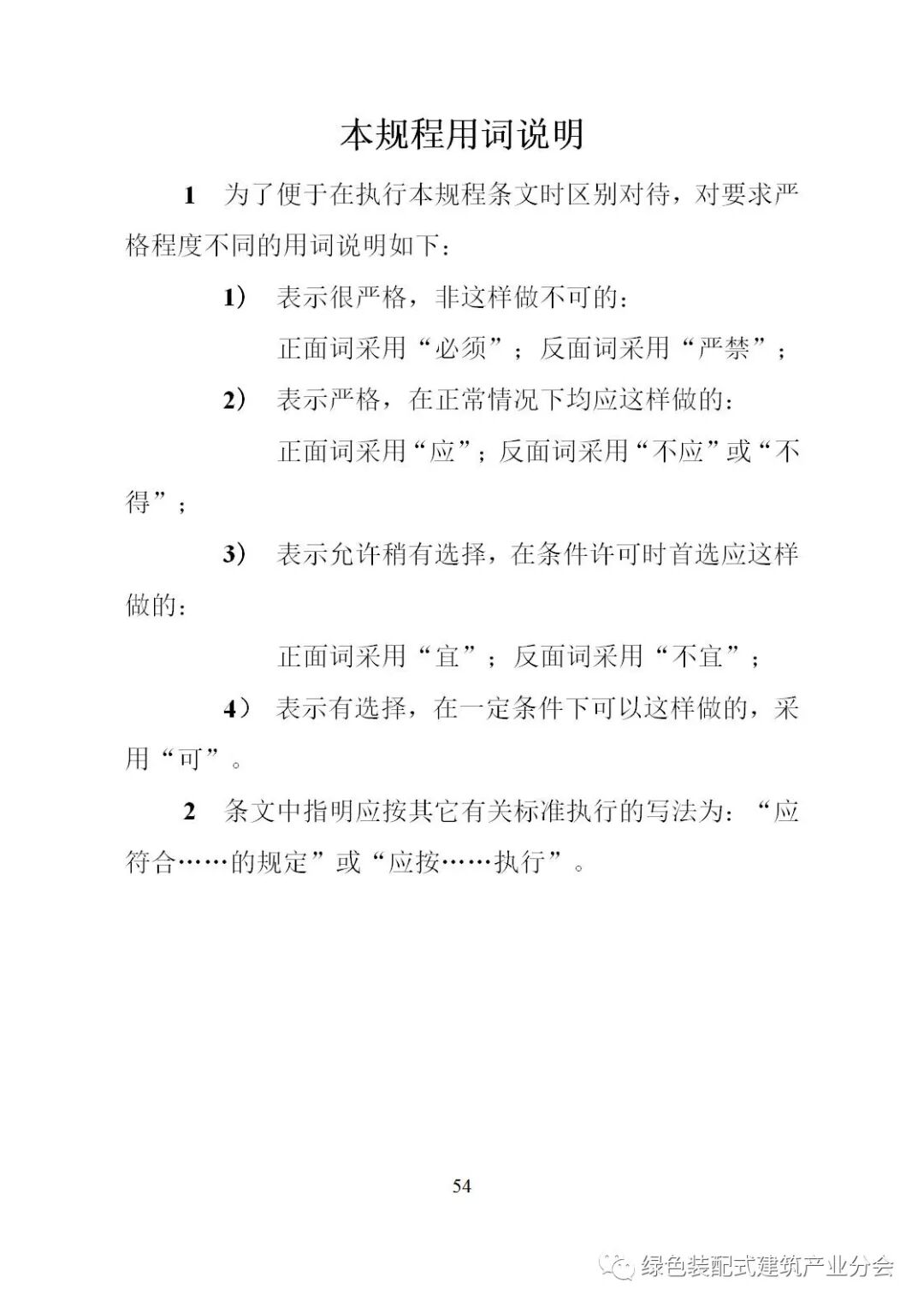 本规程用词说明

1　为了便于在执行本规程条文时区别对待，对要求严格程度不同的用词说明如下：

1）　表示很严格，非这样做不可的：

正面词采用“必须”；反面词采用“严禁”；

2）　表示严格，在正常情况下均应这样做的：

正面词采用“应”；反面词采用“不应”或“不得”；

3）　表示允许稍有选择，在条件许可时首选应这样做的：

正面词采用“宜”；反面词采用“不宜”；

4）　表示有选择，在一定条件下可以这样做的，采用“可”。

2　条文中指明应按其它有关标准执行的写法为：“应符合……的规定”或“应按……执行”。

54

绿色装配式建筑产业分会